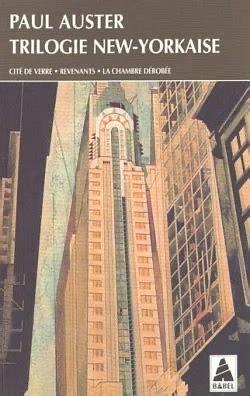 PAUL AUSTER
TRILOGIE NEW-YORKAISE

CITÉ DE VERRE • REVENANTS • LA CHAMBRE DÉROBÉE

BABEL